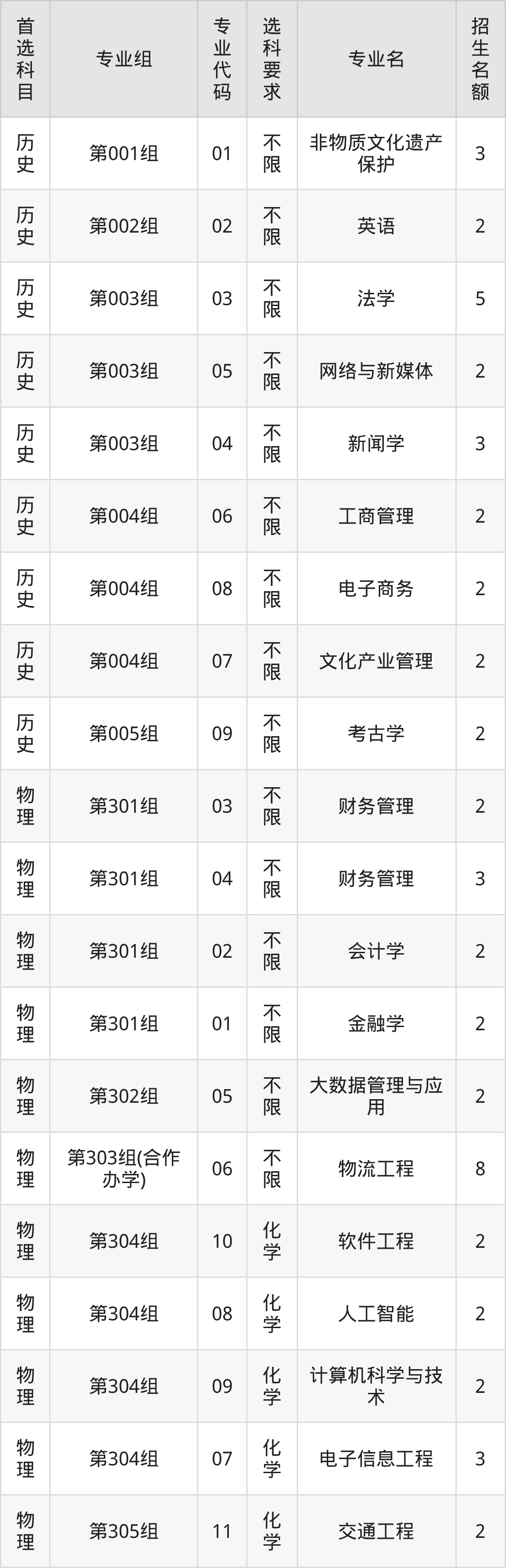 | 首选科目 | 专业组 | 专业代码 | 选科要求 | 专业名 | 招生名额 |
|---|---|---|---|---|---|
| 历史 | 第001组 | 01 | 不限 | 非物质文化遗产保护 | 3 |
| 历史 | 第002组 | 02 | 不限 | 英语 | 2 |
| 历史 | 第003组 | 03 | 不限 | 法学 | 5 |
| 历史 | 第003组 | 05 | 不限 | 网络与新媒体 | 2 |
| 历史 | 第003组 | 04 | 不限 | 新闻学 | 3 |
| 历史 | 第004组 | 06 | 不限 | 工商管理 | 2 |
| 历史 | 第004组 | 08 | 不限 | 电子商务 | 2 |
| 历史 | 第004组 | 07 | 不限 | 文化产业管理 | 2 |
| 历史 | 第005组 | 09 | 不限 | 考古学 | 2 |
| 物理 | 第301组 | 03 | 不限 | 财务管理 | 2 |
| 物理 | 第301组 | 04 | 不限 | 财务管理 | 3 |
| 物理 | 第301组 | 02 | 不限 | 会计学 | 2 |
| 物理 | 第301组 | 01 | 不限 | 金融学 | 2 |
| 物理 | 第302组 | 05 | 不限 | 大数据管理与应用 | 2 |
| 物理 | 第303组(合作办学) | 06 | 不限 | 物流工程 | 8 |
| 物理 | 第304组 | 10 | 化学 | 软件工程 | 2 |
| 物理 | 第304组 | 08 | 化学 | 人工智能 | 2 |
| 物理 | 第304组 | 09 | 化学 | 计算机科学与技术 | 2 |
| 物理 | 第304组 | 07 | 化学 | 电子信息工程 | 3 |
| 物理 | 第305组 | 11 | 化学 | 交通工程 | 2 |